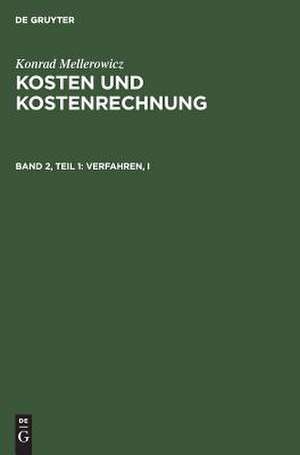 DE GRUYTER

Konrad Mellerowicz

KOSTEN UND KOSTENRECHNUNG

BAND 2, TEIL 1: VERFAHREN, I

DE
G